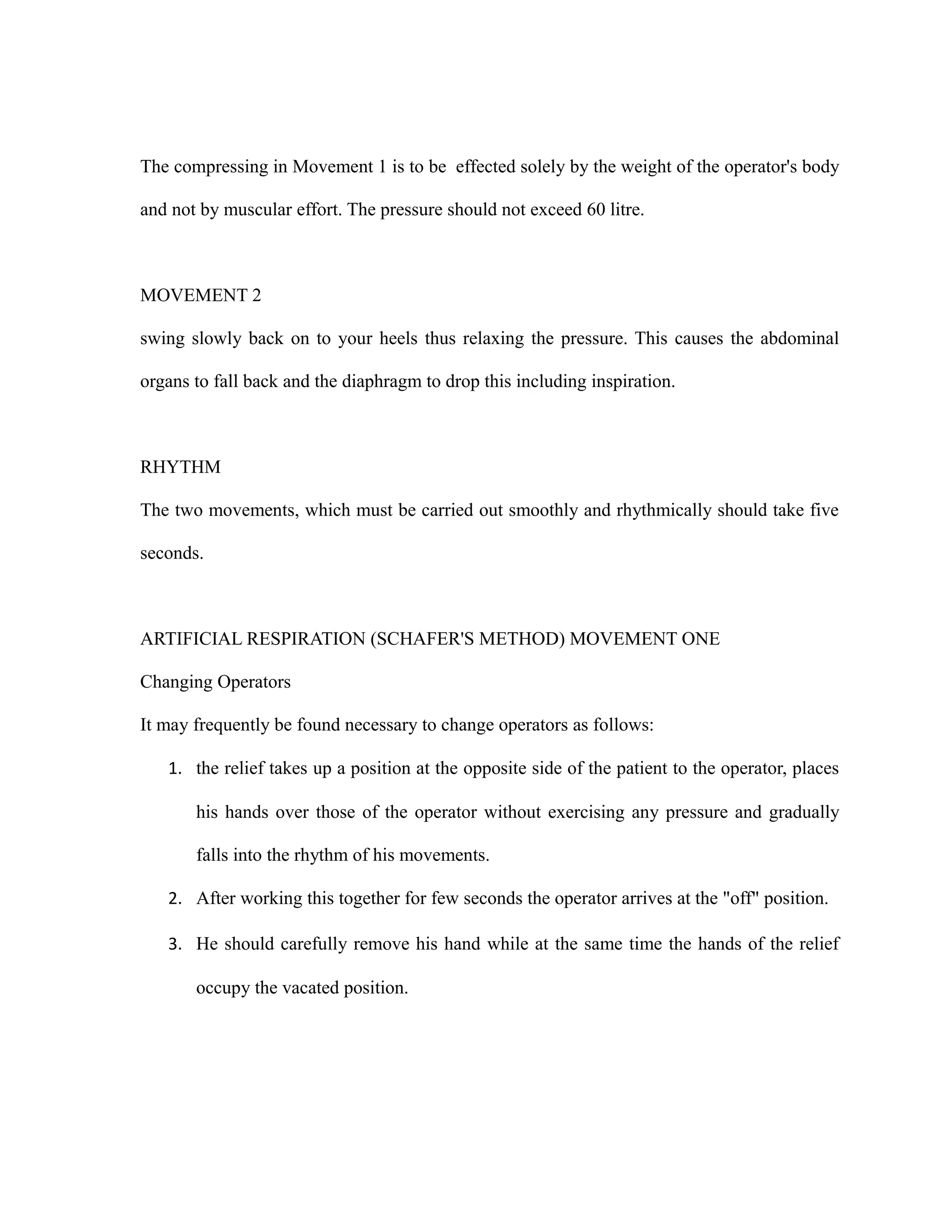 The compressing in Movement 1 is to be effected solely by the weight of the operator's body and not by muscular effort. The pressure should not exceed 60 litre.

MOVEMENT 2

swing slowly back on to your heels thus relaxing the pressure. This causes the abdominal organs to fall back and the diaphragm to drop this including inspiration.

RHYTHM

The two movements, which must be carried out smoothly and rhythmically should take five seconds.

ARTIFICIAL RESPIRATION (SCHAFER'S METHOD) MOVEMENT ONE

Changing Operators

It may frequently be found necessary to change operators as follows:

1. the relief takes up a position at the opposite side of the patient to the operator, places his hands over those of the operator without exercising any pressure and gradually falls into the rhythm of his movements.
2. After working this together for few seconds the operator arrives at the "off" position.
3. He should carefully remove his hand while at the same time the hands of the relief occupy the vacated position.